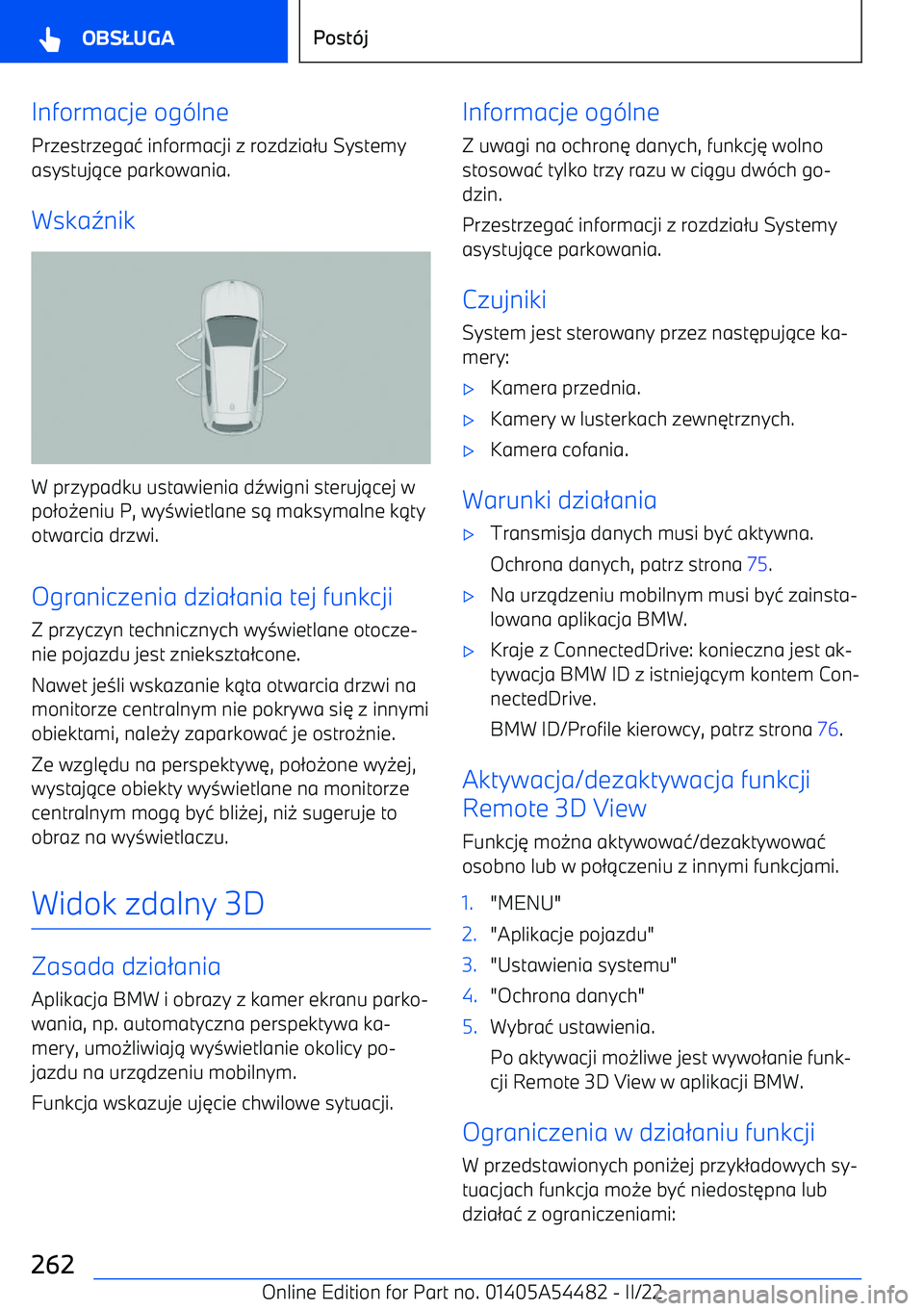 OBSŁUGA

Postój

Informacje ogólne

Przestrzegać informacji z rozdziału Systemy asystujące parkowania.

Wskaźnik

W przypadku ustawienia dźwigni sterującej w położeniu P, wyświetlane są maksymalne kąty otwarcia drzwi.

Ograniczenia działania tej funkcji

Z przyczyn technicznych wyświetlane otoczenie pojazdu jest zniekształcone.

Nawet jeśli wskazanie kąta otwarcia drzwi na monitorze centralnym nie pokrywa się z innymi obiektami, należy zaparkować je ostrożnie.

Ze względu na perspektywę, położone wyżej, wystające obiekty wyświetlane na monitorze centralnym mogą być bliżej, niż sugeruje to obraz na wyświetlaczu.

Widok zdalny 3D

Zasada działania

Aplikacja BMW i obrazy z kamer ekranu parkowania, np. automatyczna perspektywa kamery, umożliwiają wyświetlanie okolicy pojazdu na urządzeniu mobilnym.

Funkcja wskazuje ujęcie chwilowe sytuacji.

Informacje ogólne

Z uwagi na ochronę danych, funkcję wolno stosować tylko trzy razu w ciągu dwóch godzin.

Przestrzegać informacji z rozdziału Systemy asystujące parkowania.

Czujniki

System jest sterowany przez następujące kamery:

▷ Kamera przednia.

▷ Kamery w lusterkach zewnętrznych.

▷ Kamera cofania.

Warunki działania

▷ Transmisja danych musi być aktywna.

Ochrona danych, patrz strona 75.

▷ Na urządzeniu mobilnym musi być zainstalowana aplikacja BMW.

▷ Kraje z ConnectedDrive: konieczna jest aktywacja BMW ID z istniejącym kontem ConnectedDrive.

BMW ID/Profile kierowcy, patrz strona 76.

Aktywacja/dezaktywacja funkcji Remote 3D View

Funkcję można aktywować/dezaktywować osobno lub w połączeniu z innymi funkcjami.

1. "MENU"

2. "Aplikacje pojazdu"

3. "Ustawienia systemu"

4. "Ochrona danych"

5. Wybrać ustawienia.

Po aktywacji możliwe jest wywołanie funkcji Remote 3D View w aplikacji BMW.

Ograniczenia w działaniu funkcji

W przedstawionych poniżej przykładowych sytuacjach funkcja może być niedostępna lub działać z ograniczeniami:

262

Online Edition for Part no. 01405A54482 - II/22

carmanualsonline.info